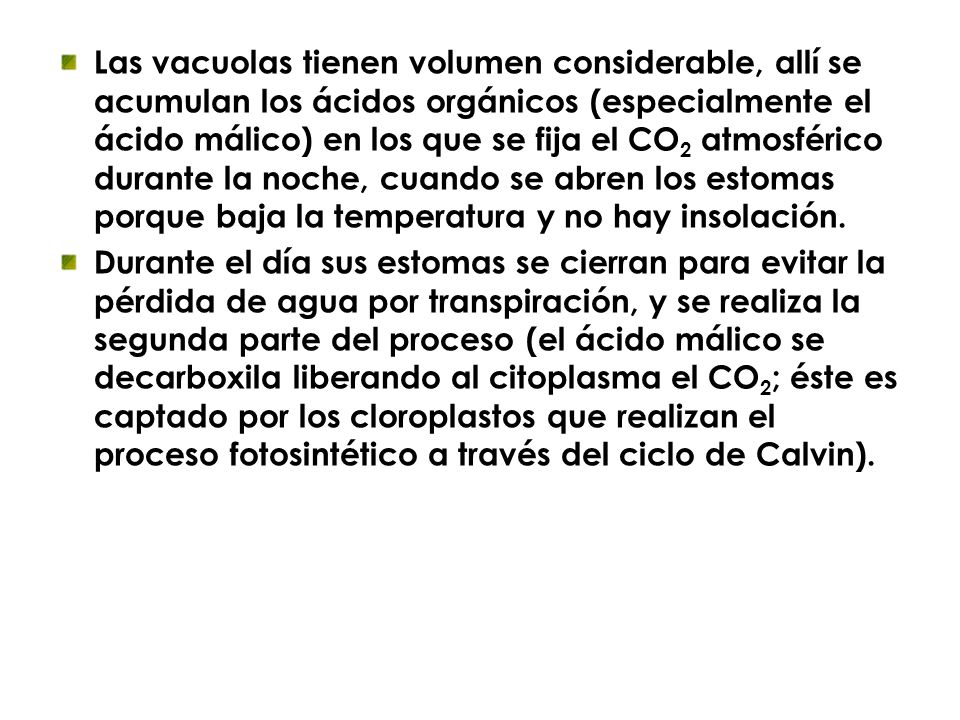 Las vacuolas tienen volumen considerable, allí se acumulan los ácidos orgánicos (especialmente el ácido málico) en los que se fija el $CO_2$ atmosférico durante la noche, cuando se abren los estomas porque baja la temperatura y no hay insolación.

Durante el día sus estomas se cierran para evitar la pérdida de agua por transpiración, y se realiza la segunda parte del proceso (el ácido málico se decarboxila liberando al citoplasma el $CO_2$; éste es captado por los cloroplastos que realizan el proceso fotosintético a través del ciclo de Calvin).